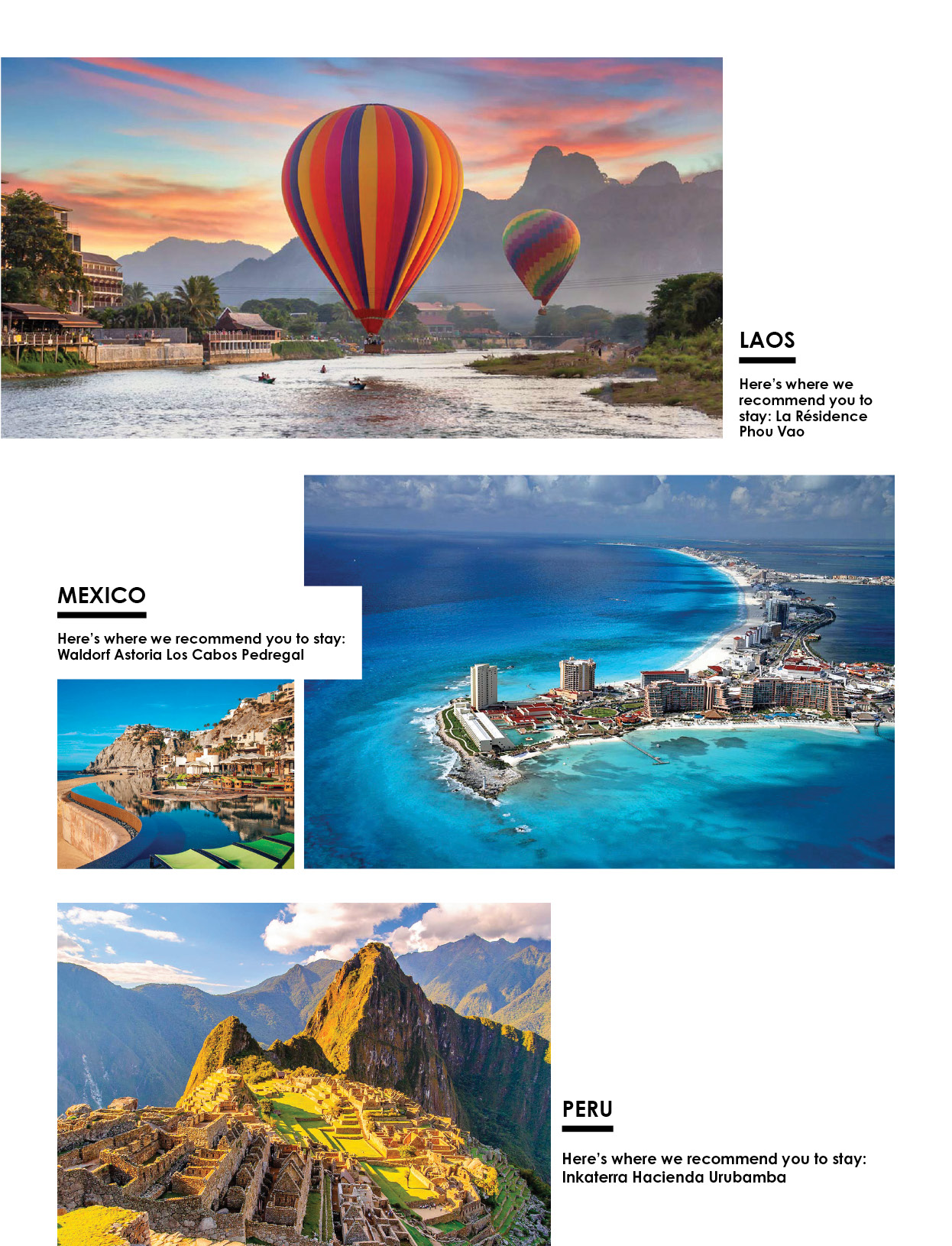 LAOS

Here's where we recommend you to stay: La Résidence Phou Vao

MEXICO

Here's where we recommend you to stay: Waldorf Astoria Los Cabos Pedregal

PERU

Here's where we recommend you to stay: Inkaterra Hacienda Urubamba